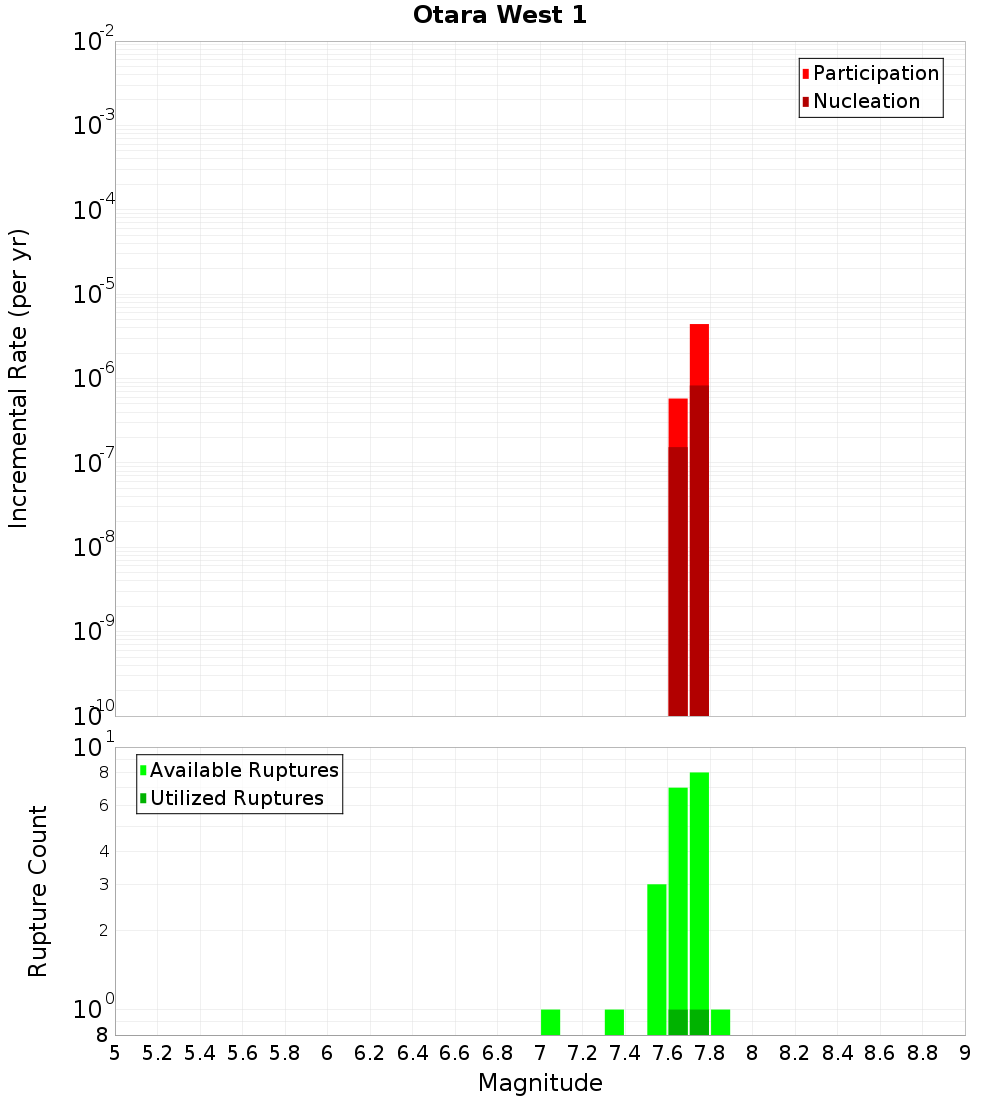 Otara West 1

Participation
Nucleation

Incremental Rate (per yr)

$10^{-2}$
$10^{-3}$
$10^{-4}$
$10^{-5}$
$10^{-6}$
$10^{-7}$
$10^{-8}$
$10^{-9}$
$10^{-10}$

Available Ruptures
Utilized Ruptures

Rupture Count

$10^{1}$
8
6
4
3
2
$10^{0}$
8

5 5.2 5.4 5.6 5.8 6 6.2 6.4 6.6 6.8 7 7.2 7.4 7.6 7.8 8 8.2 8.4 8.6 8.8 9

Magnitude